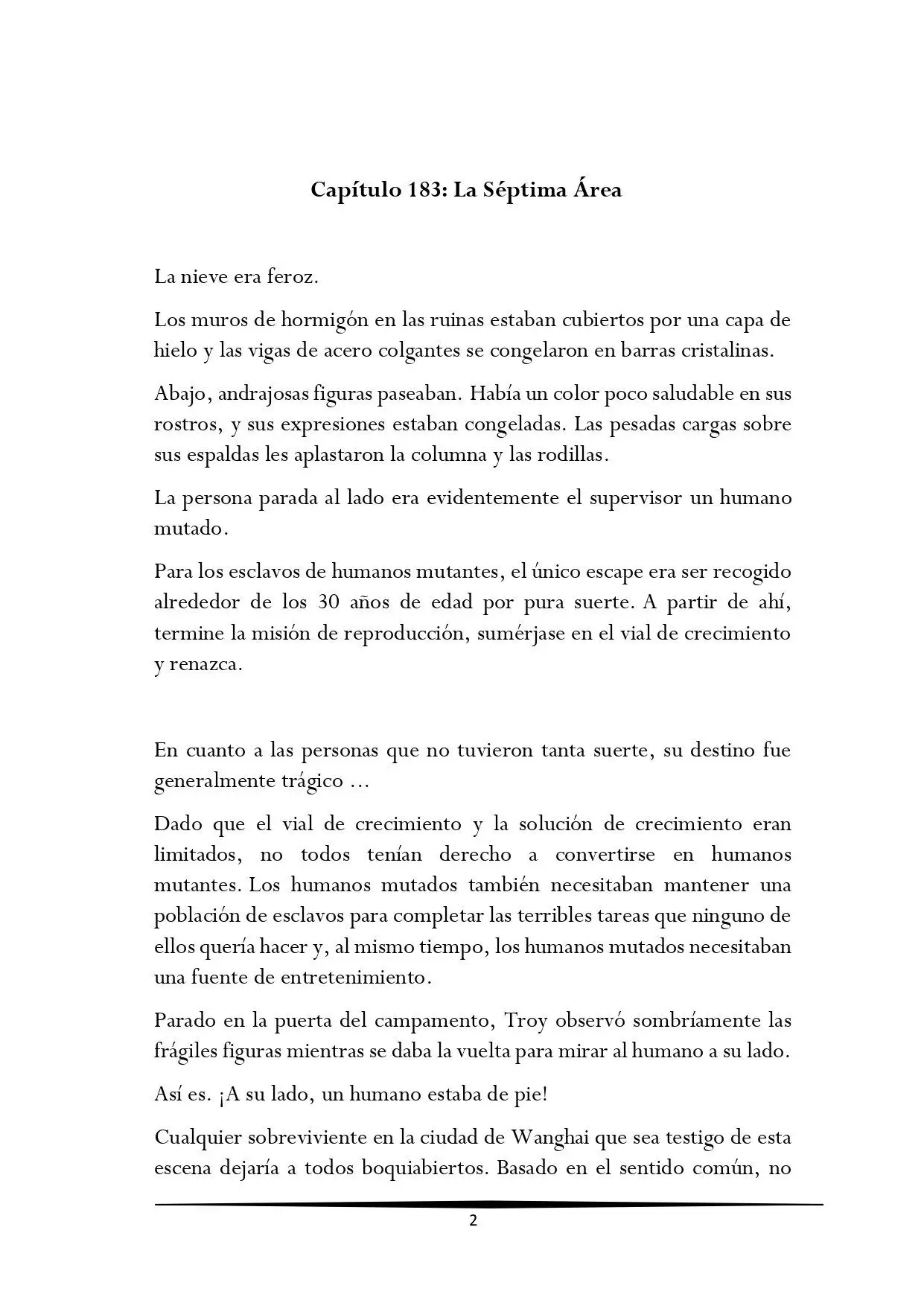 Capítulo 183: La Séptima Área

La nieve era feroz.

Los muros de hormigón en las ruinas estaban cubiertos por una capa de hielo y las vigas de acero colgantes se congelaron en barras cristalinas.

Abajo, andrajosas figuras paseaban. Había un color poco saludable en sus rostros, y sus expresiones estaban congeladas. Las pesadas cargas sobre sus espaldas les aplastaron la columna y las rodillas.

La persona parada al lado era evidentemente el supervisor un humano mutado.

Para los esclavos de humanos mutantes, el único escape era ser recogido alrededor de los 30 años de edad por pura suerte. A partir de ahí, termine la misión de reproducción, sumérjase en el vial de crecimiento y renazca.

En cuanto a las personas que no tuvieron tanta suerte, su destino fue generalmente trágico ...

Dado que el vial de crecimiento y la solución de crecimiento eran limitados, no todos tenían derecho a convertirse en humanos mutantes. Los humanos mutados también necesitaban mantener una población de esclavos para completar las terribles tareas que ninguno de ellos quería hacer y, al mismo tiempo, los humanos mutados necesitaban una fuente de entretenimiento.

Parado en la puerta del campamento, Troy observó sombríamente las frágiles figuras mientras se daba la vuelta para mirar al humano a su lado.

Así es. ¡A su lado, un humano estaba de pie!

Cualquier sobreviviente en la ciudad de Wanghai que sea testigo de esta escena dejaría a todos boquiabiertos. Basado en el sentido común, no

2